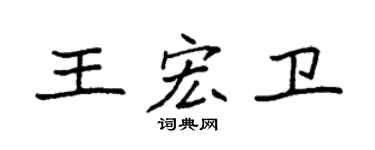 王宏卫

词典网